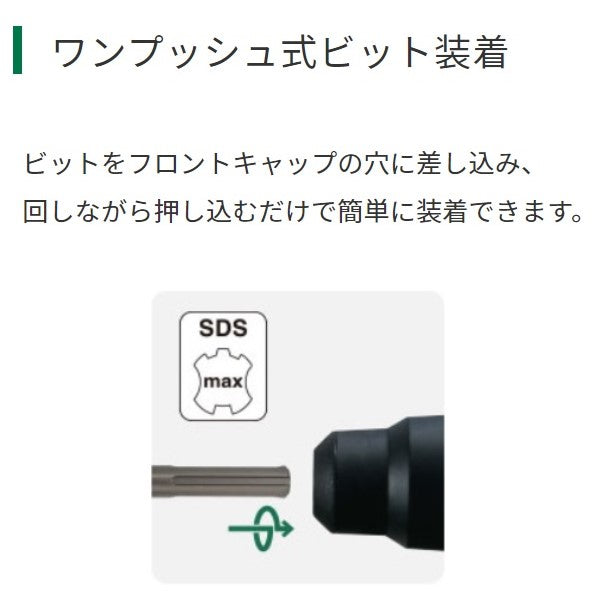 ワンプッシュ式ビット装着

ビットをフロントキャップの穴に差し込み、回しながら押し込むだけで簡単に装着できます。

SDS
max